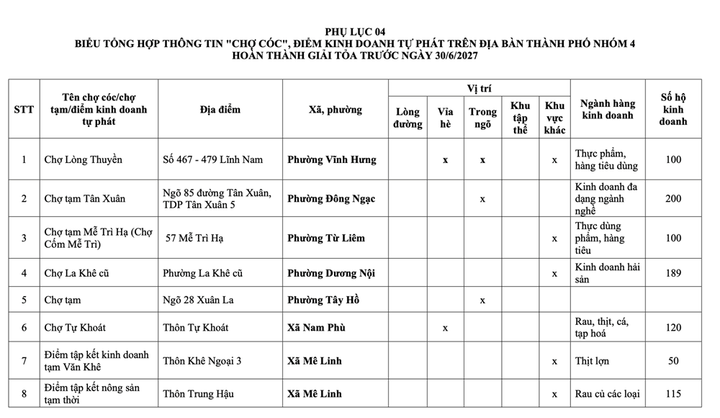 PHỤ LỤC 04
BIỂU TỔNG HỢP THÔNG TIN "CHỢ CÓC", ĐIỂM KINH DOANH TỰ PHÁT TRÊN ĐỊA BÀN THÀNH PHỐ NHÓM 4
HOÀN THÀNH GIẢI TỎA TRƯỚC NGÀY 30/6/2027

| STT | Tên chợ cóc/chợ tạm/điểm kinh doanh tự phát | Địa điểm | Xã, phường | Vị trí: Lòng đường | Vị trí: Vỉa hè | Vị trí: Trong ngõ | Vị trí: Khu tập thể | Vị trí: Khu vực khác | Ngành hàng kinh doanh | Số hộ kinh doanh |
|---|---|---|---|---|---|---|---|---|---|---|
| 1 | Chợ Lòng Thuyền | Số 467 - 479 Lĩnh Nam | Phường Vĩnh Hưng | | x | x | | x | Thực phẩm, hàng tiêu dùng | 100 |
| 2 | Chợ tạm Tân Xuân | Ngõ 85 đường Tân Xuân, TDP Tân Xuân 5 | Phường Đông Ngạc | | | x | | | Kinh doanh đa dạng ngành nghề | 200 |
| 3 | Chợ tạm Mễ Trì Hạ (Chợ Cốm Mễ Trì) | 57 Mễ Trì Hạ | Phường Từ Liêm | | | | | x | Thực dùng phẩm, hàng tiêu | 100 |
| 4 | Chợ La Khê cũ | Phường La Khê cũ | Phường Dương Nội | | | | | x | Kinh doanh hải sản | 189 |
| 5 | Chợ tạm | Ngõ 28 Xuân La | Phường Tây Hồ | | | x | | | | |
| 6 | Chợ Tự Khoát | Thôn Tự Khoát | Xã Nam Phù | | x | | | | Rau, thịt, cá, tạp hoá | 120 |
| 7 | Điểm tập kết kinh doanh tạm Văn Khê | Thôn Khê Ngoại 3 | Xã Mê Linh | | | | | x | Thịt lợn | 50 |
| 8 | Điểm tập kết nông sản tạm thời | Thôn Trung Hậu | Xã Mê Linh | | | | | x | Rau củ các loại | 115 |